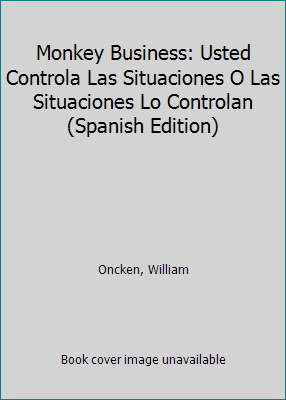 Monkey Business: Usted Controla Las Situaciones O Las Situaciones Lo Controlan (Spanish Edition)

Oncken, William

Book cover image unavailable